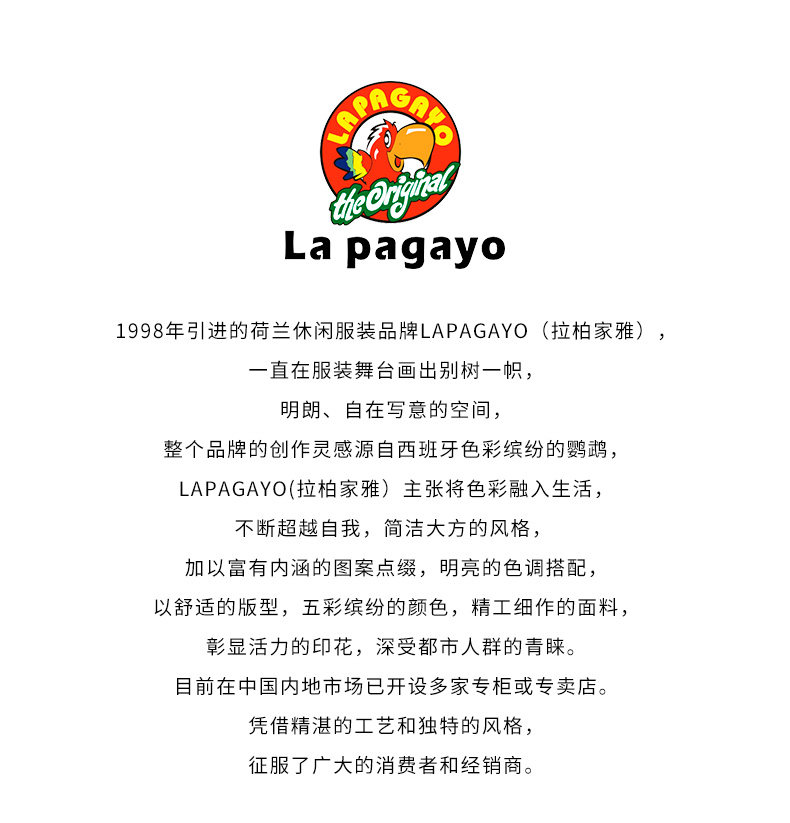 LAPAGAYO
the Original
La pagayo

1998年引进的荷兰休闲服装品牌LAPAGAYO（拉柏家雅），
一直在服装舞台画出别树一帜，
明朗、自在写意的空间，
整个品牌的创作灵感源自西班牙色彩缤纷的鹦鹉，
LAPAGAYO(拉柏家雅）主张将色彩融入生活，
不断超越自我，简洁大方的风格，
加以富有内涵的图案点缀，明亮的色调搭配，
以舒适的版型，五彩缤纷的颜色，精工细作的面料，
彰显活力的印花，深受都市人群的青睐。
目前在中国内地市场已开设多家专柜或专卖店。
凭借精湛的工艺和独特的风格，
征服了广大的消费者和经销商。